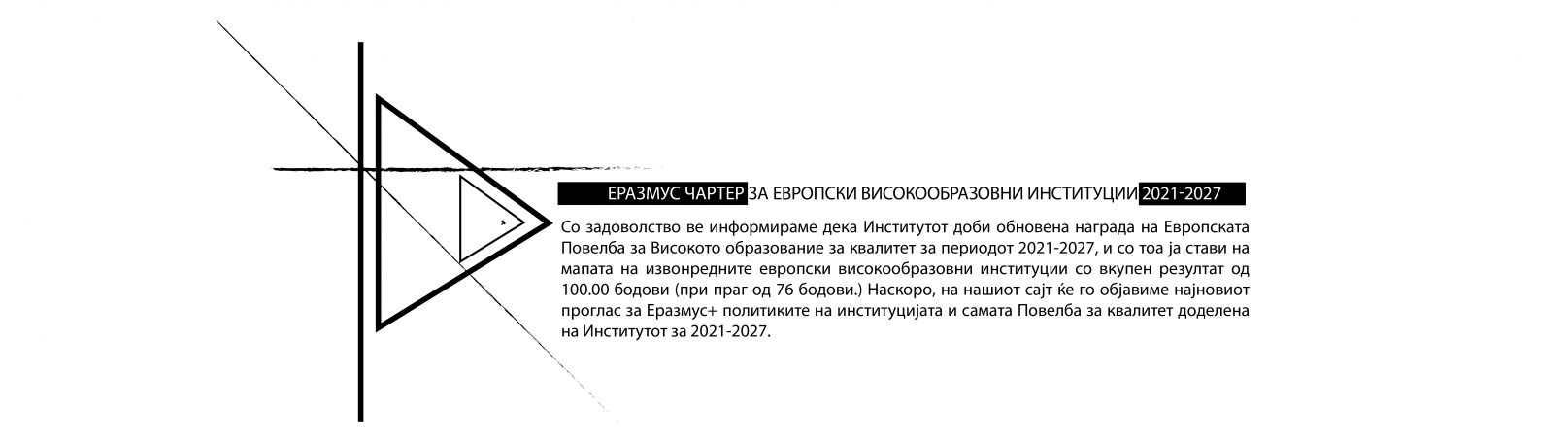 ЕРАЗМУС ЧАРТЕР ЗА ЕВРОПСКИ ВИСОКООБРАЗОВНИ ИНСТИТУЦИИ 2021-2027

Со задоволство ве информираме дека Институтот доби обновена награда на Европската Повелба за Високото образование за квалитет за периодот 2021-2027, и со тоа ја стави на мапата на извонредните европски високообразовни институции со вкупен резултат од 100.00 бодови (при праг од 76 бодови.) Наскоро, на нашиот сајт ќе го објавиме најновиот проглас за Еразмус+ политиките на институцијата и самата Повелба за квалитет доделена на Институтот за 2021-2027.